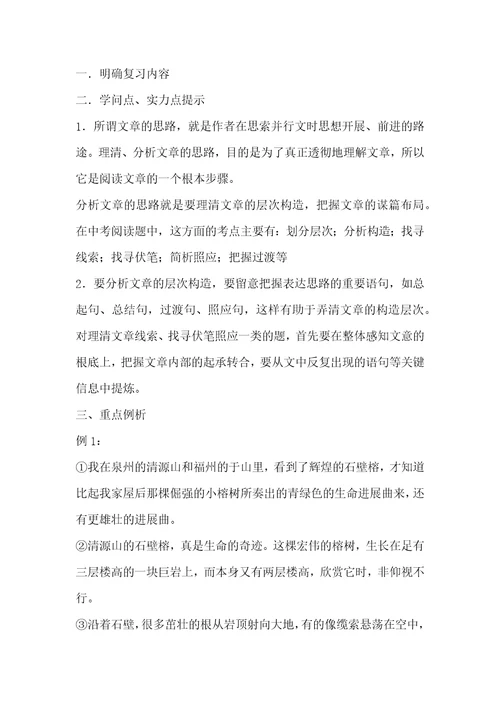 一．明确复习内容

二．学问点、实力点提示

1．所谓文章的思路，就是作者在思索并行文时思想开展、前进的路途。理清、分析文章的思路，目的是为了真正透彻地理解文章，所以它是阅读文章的一个根本步骤。

分析文章的思路就是要理清文章的层次构造，把握文章的谋篇布局。在中考阅读题中，这方面的考点主要有：划分层次；分析构造；找寻线索；找寻伏笔；简析照应；把握过渡等

2．要分析文章的层次构造，要留意把握表达思路的重要语句，如总起句、总结句，过渡句、照应句，这样有助于弄清文章的构造层次。对理清文章线索、找寻伏笔照应一类的题，首先要在整体感知文意的根底上，把握文章内部的起承转合，要从文中反复出现的语句等关键信息中提炼。

三、重点例析

例 1：

①我在泉州的清源山和福州的于山里，看到了辉煌的石壁榕，才知道比起我家屋后那棵倔强的小榕树所奏出的青绿色的生命进展曲来，还有更雄壮的进展曲。

②清源山的石壁榕，真是生命的奇迹。这棵宏伟的榕树，生长在足有三层楼高的一块巨岩上，而本身又有两层楼高，欣赏它时，非仰视不行。

③沿着石壁，很多茁壮的根从岩顶射向大地，有的像缆索悬荡在空中，